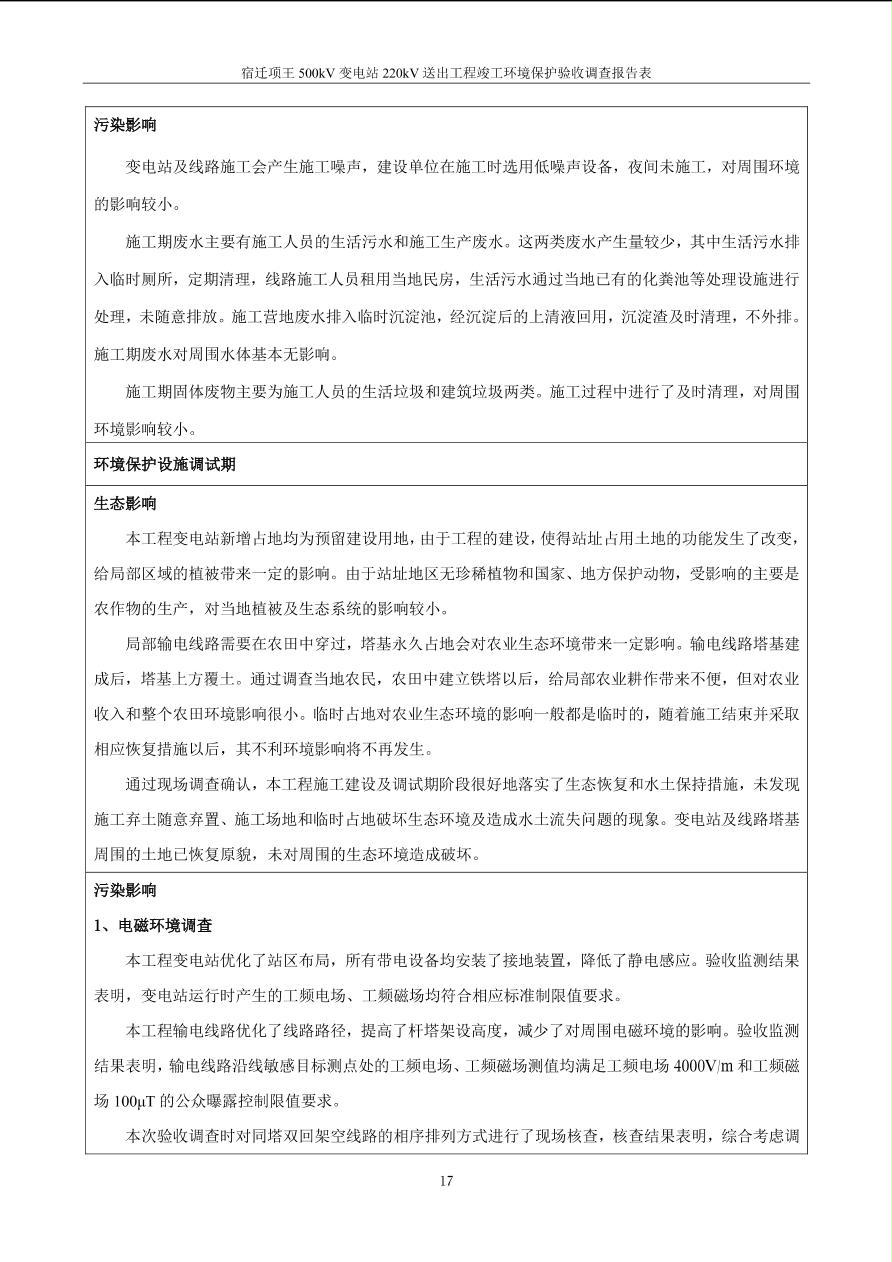 宿迁项王 500kV 变电站 220kV 送出工程竣工环境保护验收调查报告表

污染影响

变电站及线路施工会产生施工噪声，建设单位在施工时选用低噪声设备，夜间未施工，对周围环境的影响较小。

施工期废水主要有施工人员的生活污水和施工生产废水。这两类废水产生量较少，其中生活污水排入临时厕所，定期清理，线路施工人员租用当地民房，生活污水通过当地已有的化粪池等处理设施进行处理，未随意排放。施工营地废水排入临时沉淀池，经沉淀后的上清液回用，沉淀渣及时清理，不外排。施工期废水对周围水体基本无影响。

施工期固体废物主要为施工人员的生活垃圾和建筑垃圾两类。施工过程中进行了及时清理，对周围环境影响较小。

环境保护设施调试期

生态影响

本工程变电站新增占地均为预留建设用地，由于工程的建设，使得站址占用土地的功能发生了改变，给局部区域的植被带来一定的影响。由于站址地区无珍稀植物和国家、地方保护动物，受影响的主要是农作物的生产，对当地植被及生态系统的影响较小。

局部输电线路需要在农田中穿过，塔基永久占地会对农业生态环境带来一定影响。输电线路塔基建成后，塔基上方覆土。通过调查当地农民，农田中建立铁塔以后，给局部农业耕作带来不便，但对农业收入和整个农田环境影响很小。临时占地对农业生态环境的影响一般都是临时的，随着施工结束并采取相应恢复措施以后，其不利环境影响将不再发生。

通过现场调查确认，本工程施工建设及调试期阶段很好地落实了生态恢复和水土保持措施，未发现施工弃土随意弃置、施工场地和临时占地破坏生态环境及造成水土流失问题的现象。变电站及线路塔基周围的土地已恢复原貌，未对周围的生态环境造成破坏。

污染影响

1、电磁环境调查

本工程变电站优化了站区布局，所有带电设备均安装了接地装置，降低了静电感应。验收监测结果表明，变电站运行时产生的工频电场、工频磁场均符合相应标准制限值要求。

本工程输电线路优化了线路路径，提高了杆塔架设高度，减少了对周围电磁环境的影响。验收监测结果表明，输电线路沿线敏感目标测点处的工频电场、工频磁场测值均满足工频电场 4000V/m 和工频磁场 100μT 的公众曝露控制限值要求。

本次验收调查时对同塔双回架空线路的相序排列方式进行了现场核查，核查结果表明，综合考虑调

17